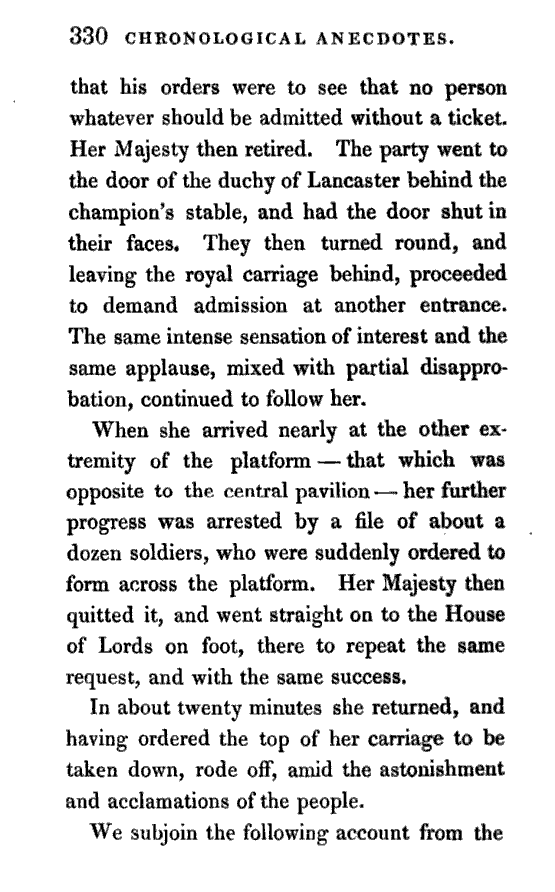 330 CHRONOLOGICAL ANECDOTES.

that his orders were to see that no person whatever should be admitted without a ticket. Her Majesty then retired. The party went to the door of the duchy of Lancaster behind the champion's stable, and had the door shut in their faces. They then turned round, and leaving the royal carriage behind, proceeded to demand admission at another entrance. The same intense sensation of interest and the same applause, mixed with partial disapprobation, continued to follow her.

When she arrived nearly at the other extremity of the platform — that which was opposite to the central pavilion — her further progress was arrested by a file of about a dozen soldiers, who were suddenly ordered to form across the platform. Her Majesty then quitted it, and went straight on to the House of Lords on foot, there to repeat the same request, and with the same success.

In about twenty minutes she returned, and having ordered the top of her carriage to be taken down, rode off, amid the astonishment and acclamations of the people.

We subjoin the following account from the